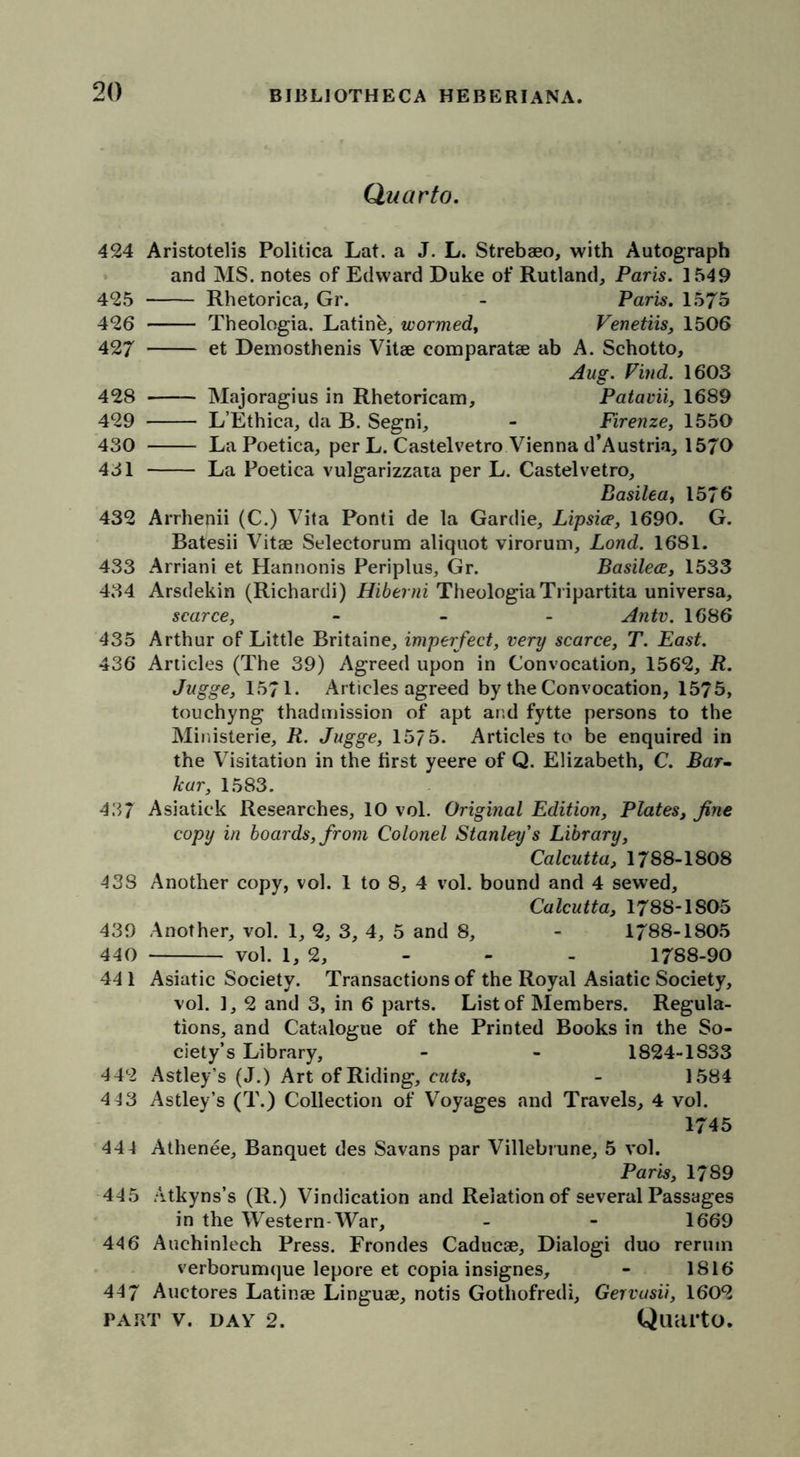 20 BIBLIOTHECA HEBERIANA.

Quarto.

424 Aristotelis Politica Lat. a J. L. Strebæo, with Autograph and MS. notes of Edward Duke of Rutland, Paris. 1549
425 —— Rhetorica, Gr. - Paris. 1575
426 —— Theologia. Latinè, wormed, Venetiis, 1506
427 —— et Demosthenis Vitæ comparatæ ab A. Schotto, Aug. Vind. 1603
428 —— Majoragius in Rhetoricam, Patavii, 1689
429 —— L'Ethica, da B. Segni, - Firenze, 1550
430 —— La Poetica, per L. Castelvetro Vienna d'Austria, 1570
431 —— La Poetica vulgarizzata per L. Castelvetro, Basilea, 1576
432 Arrhenii (C.) Vita Ponti de la Gardie, Lipsiæ, 1690. G. Batesii Vitæ Selectorum aliquot virorum, Lond. 1681.
433 Arriani et Hannonis Periplus, Gr. Basileæ, 1533
434 Arsdekin (Richardi) Hiberni Theologia Tripartita universa, scarce, - - - Antv. 1686
435 Arthur of Little Britaine, imperfect, very scarce, T. East.
436 Articles (The 39) Agreed upon in Convocation, 1562, R. Jugge, 1571. Articles agreed by the Convocation, 1575, touchyng thadmission of apt and fytte persons to the Ministerie, R. Jugge, 1575. Articles to be enquired in the Visitation in the first yeere of Q. Elizabeth, C. Barkar, 1583.
437 Asiatick Researches, 10 vol. Original Edition, Plates, fine copy in boards, from Colonel Stanley's Library, Calcutta, 1788-1808
438 Another copy, vol. 1 to 8, 4 vol. bound and 4 sewed, Calcutta, 1788-1805
439 Another, vol. 1, 2, 3, 4, 5 and 8, - 1788-1805
440 ——— vol. 1, 2, - - - 1788-90
441 Asiatic Society. Transactions of the Royal Asiatic Society, vol. 1, 2 and 3, in 6 parts. List of Members. Regulations, and Catalogue of the Printed Books in the Society's Library, - - 1824-1833
442 Astley's (J.) Art of Riding, cuts, - 1584
443 Astley's (T.) Collection of Voyages and Travels, 4 vol. 1745
444 Athenée, Banquet des Savans par Villebrune, 5 vol. Paris, 1789
445 Atkyns's (R.) Vindication and Relation of several Passages in the Western-War, - - 1669
446 Auchinlech Press. Frondes Caducæ, Dialogi duo rerum verborumque lepore et copia insignes, - 1816
447 Auctores Latinæ Linguæ, notis Gothofredi, Gervasii, 1602
PART V. DAY 2. Quarto.